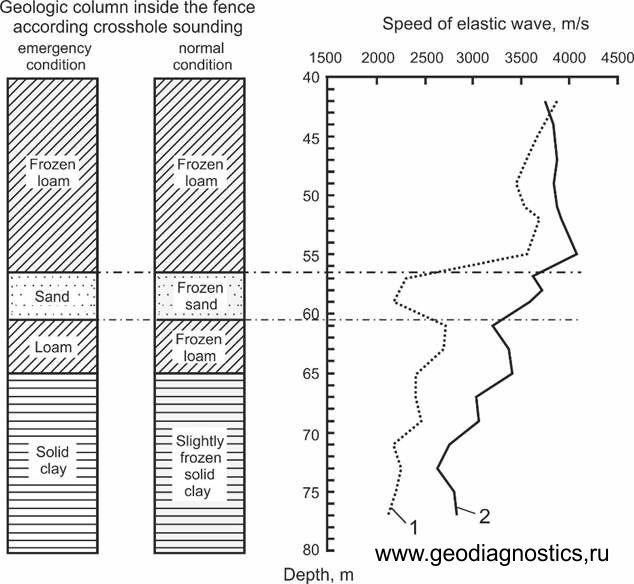 Geologic column inside the fence according crosshole sounding

emergency condition

normal condition

Frozen loam

Sand

Loam

Solid clay

Frozen loam

Frozen sand

Frozen loam

Slightly frozen solid clay

Speed of elastic wave, m/s

1500 2000 2500 3000 3500 4000 4500

40
45
50
55
60
65
70
75
80

Depth, m

1
2

www.geodiagnostics,ru